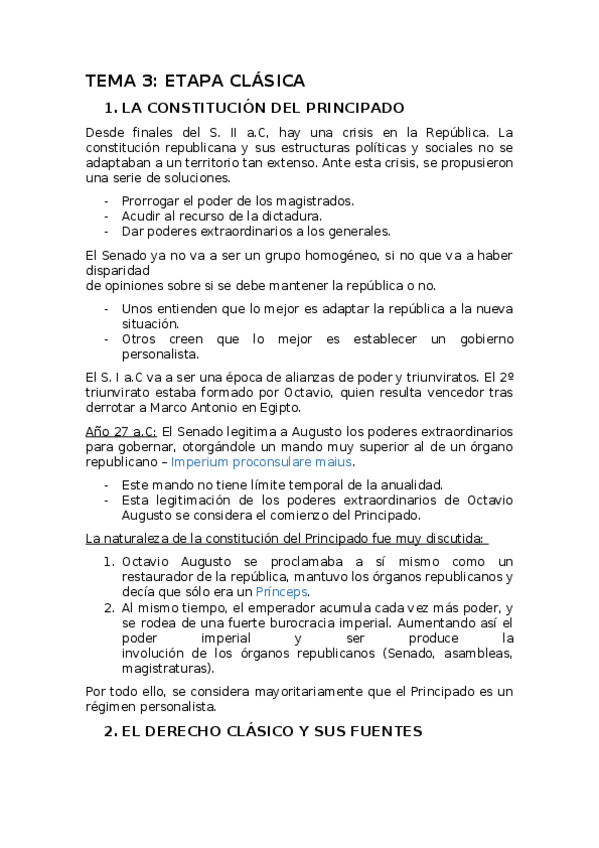 TEMA 3: ETAPA CLÁSICA

1. LA CONSTITUCIÓN DEL PRINCIPADO

Desde finales del S. II a.C, hay una crisis en la República. La constitución republicana y sus estructuras políticas y sociales no se adaptaban a un territorio tan extenso. Ante esta crisis, se propusieron una serie de soluciones.

- Prorrogar el poder de los magistrados.
- Acudir al recurso de la dictadura.
- Dar poderes extraordinarios a los generales.

El Senado ya no va a ser un grupo homogéneo, si no que va a haber disparidad
de opiniones sobre si se debe mantener la república o no.

- Unos entienden que lo mejor es adaptar la república a la nueva situación.
- Otros creen que lo mejor es establecer un gobierno personalista.

El S. I a.C va a ser una época de alianzas de poder y triunviratos. El 2º triunvirato estaba formado por Octavio, quien resulta vencedor tras derrotar a Marco Antonio en Egipto.

Año 27 a.C: El Senado legitima a Augusto los poderes extraordinarios para gobernar, otorgándole un mando muy superior al de un órgano republicano – Imperium proconsulare maius.

- Este mando no tiene límite temporal de la anualidad.
- Esta legitimación de los poderes extraordinarios de Octavio Augusto se considera el comienzo del Principado.

La naturaleza de la constitución del Principado fue muy discutida:

1. Octavio Augusto se proclamaba a sí mismo como un restaurador de la república, mantuvo los órganos republicanos y decía que sólo era un Prínceps.
2. Al mismo tiempo, el emperador acumula cada vez más poder, y se rodea de una fuerte burocracia imperial. Aumentando así el poder imperial y ser produce la involución de los órganos republicanos (Senado, asambleas, magistraturas).

Por todo ello, se considera mayoritariamente que el Principado es un régimen personalista.

2. EL DERECHO CLÁSICO Y SUS FUENTES